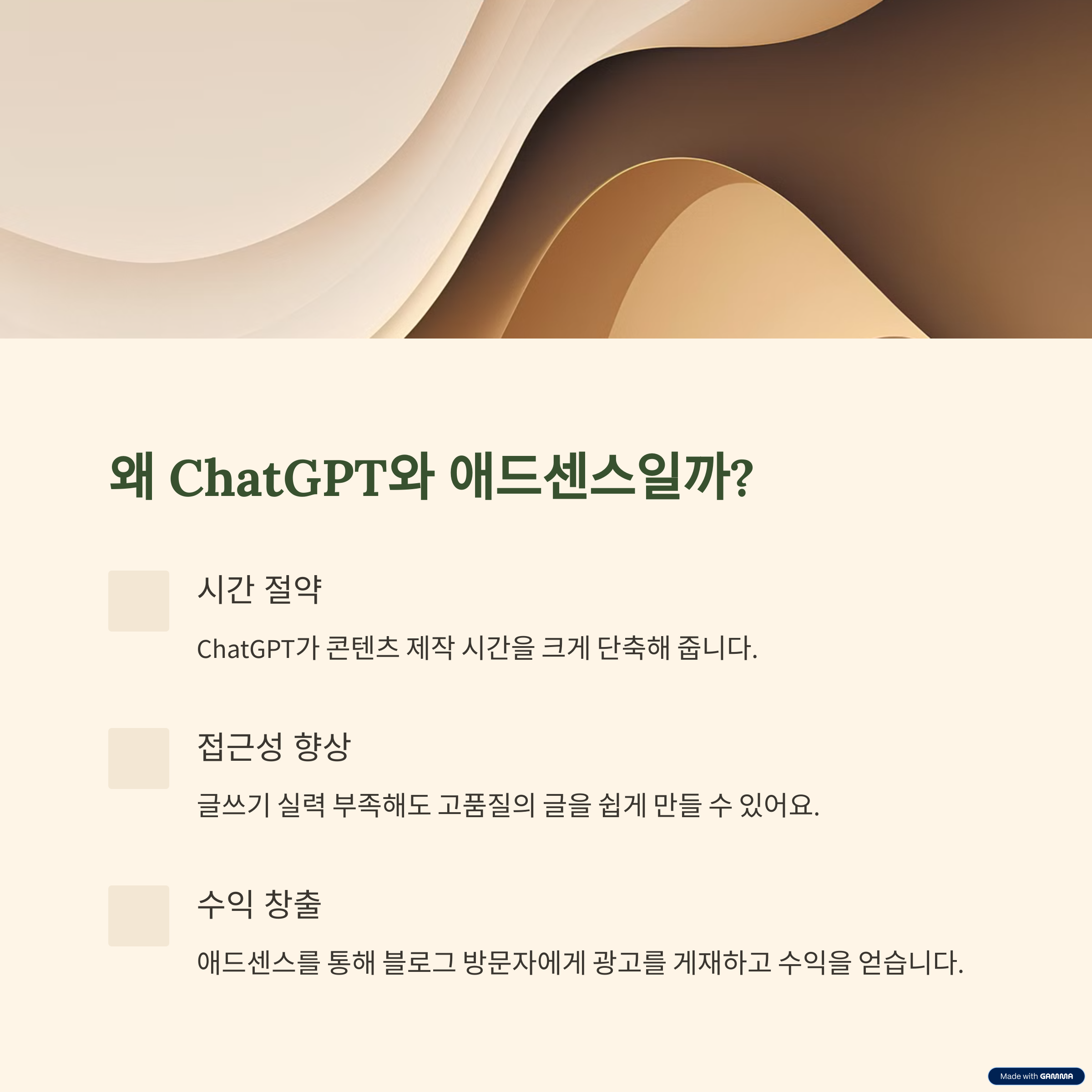 왜 ChatGPT와 애드센스일까?

시간 절약

ChatGPT가 콘텐츠 제작 시간을 크게 단축해 줍니다.

접근성 향상

글쓰기 실력 부족해도 고품질의 글을 쉽게 만들 수 있어요.

수익 창출

애드센스를 통해 블로그 방문자에게 광고를 게재하고 수익을 얻습니다.

Made with GAMMA